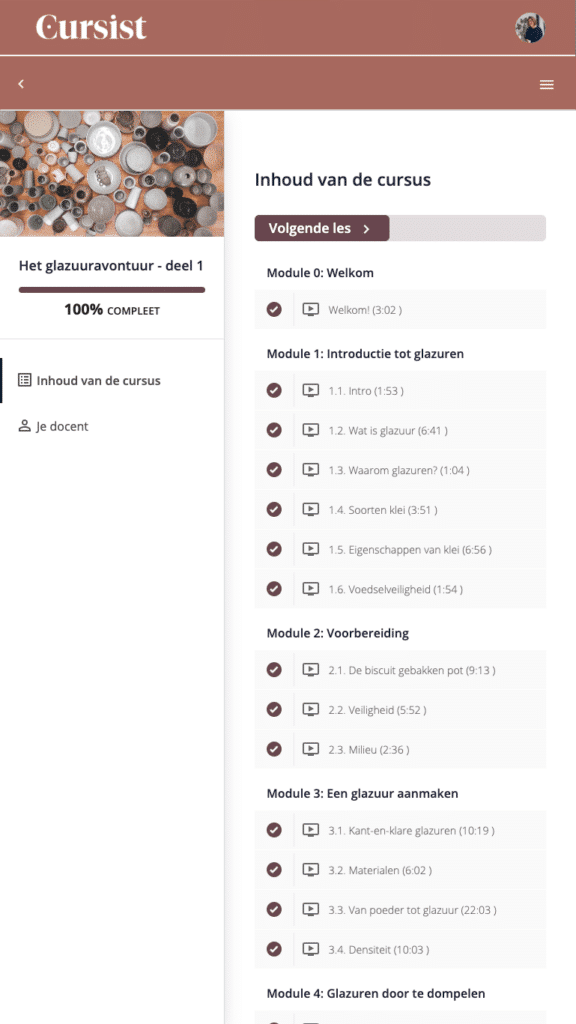 Cursist

Het glazuuravontuur - deel 1

100% COMPLEET

Inhoud van de cursus

Je docent

Inhoud van de cursus

Volgende les

Module 0: Welkom

Welkom! (3:02 )

Module 1: Introductie tot glazuren

1.1. Intro (1:53 )

1.2. Wat is glazuur (6:41 )

1.3. Waarom glazuren? (1:04 )

1.4. Soorten klei (3:51 )

1.5. Eigenschappen van klei (6:56 )

1.6. Voedselveiligheid (1:54 )

Module 2: Voorbereiding

2.1. De biscuit gebakken pot (9:13 )

2.2. Veiligheid (5:52 )

2.3. Milieu (2:36 )

Module 3: Een glazuur aanmaken

3.1. Kant-en-klare glazuren (10:19 )

3.2. Materialen (6:02 )

3.3. Van poeder tot glazuur (22:03 )

3.4. Densiteit (10:03 )

Module 4: Glazuren door te dompelen